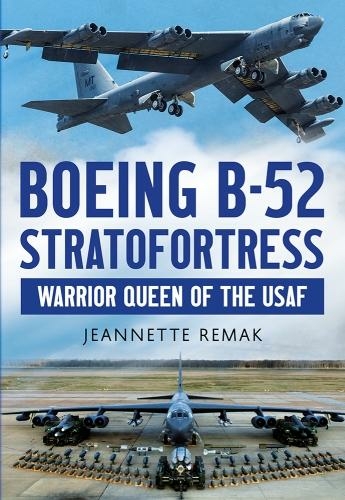 MT

BOEING B-52 STRATOFORTRESS

WARRIOR QUEEN OF THE USAF

JEANNETTE REMAK